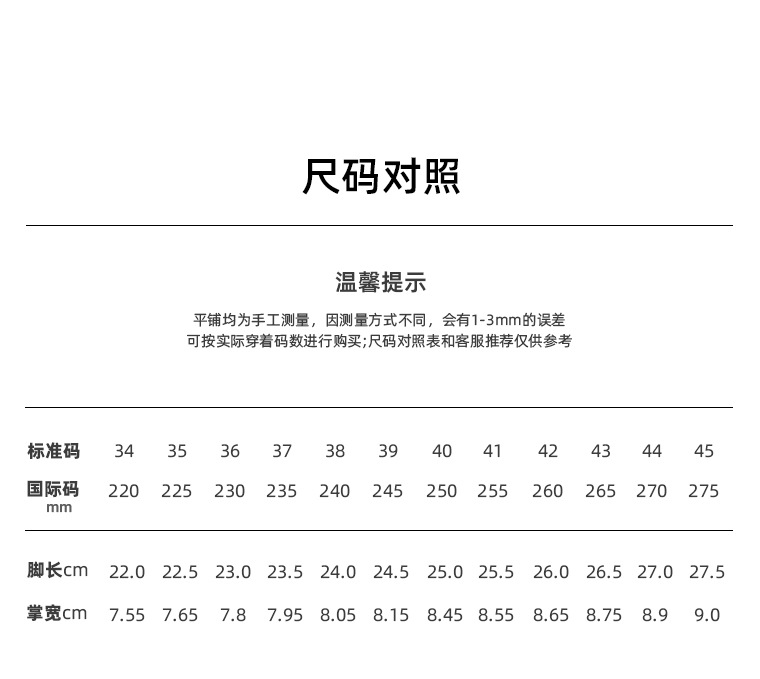 尺码对照

温馨提示

平铺均为手工测量，因测量方式不同，会有1-3mm的误差
可按实际穿着码数进行购买;尺码对照表和客服推荐仅供参考

| 标准码 | 34 | 35 | 36 | 37 | 38 | 39 | 40 | 41 | 42 | 43 | 44 | 45 |
|---|---|---|---|---|---|---|---|---|---|---|---|---|
| 国际码 mm | 220 | 225 | 230 | 235 | 240 | 245 | 250 | 255 | 260 | 265 | 270 | 275 |
| 脚长cm | 22.0 | 22.5 | 23.0 | 23.5 | 24.0 | 24.5 | 25.0 | 25.5 | 26.0 | 26.5 | 27.0 | 27.5 |
| 掌宽cm | 7.55 | 7.65 | 7.8 | 7.95 | 8.05 | 8.15 | 8.45 | 8.55 | 8.65 | 8.75 | 8.9 | 9.0 |